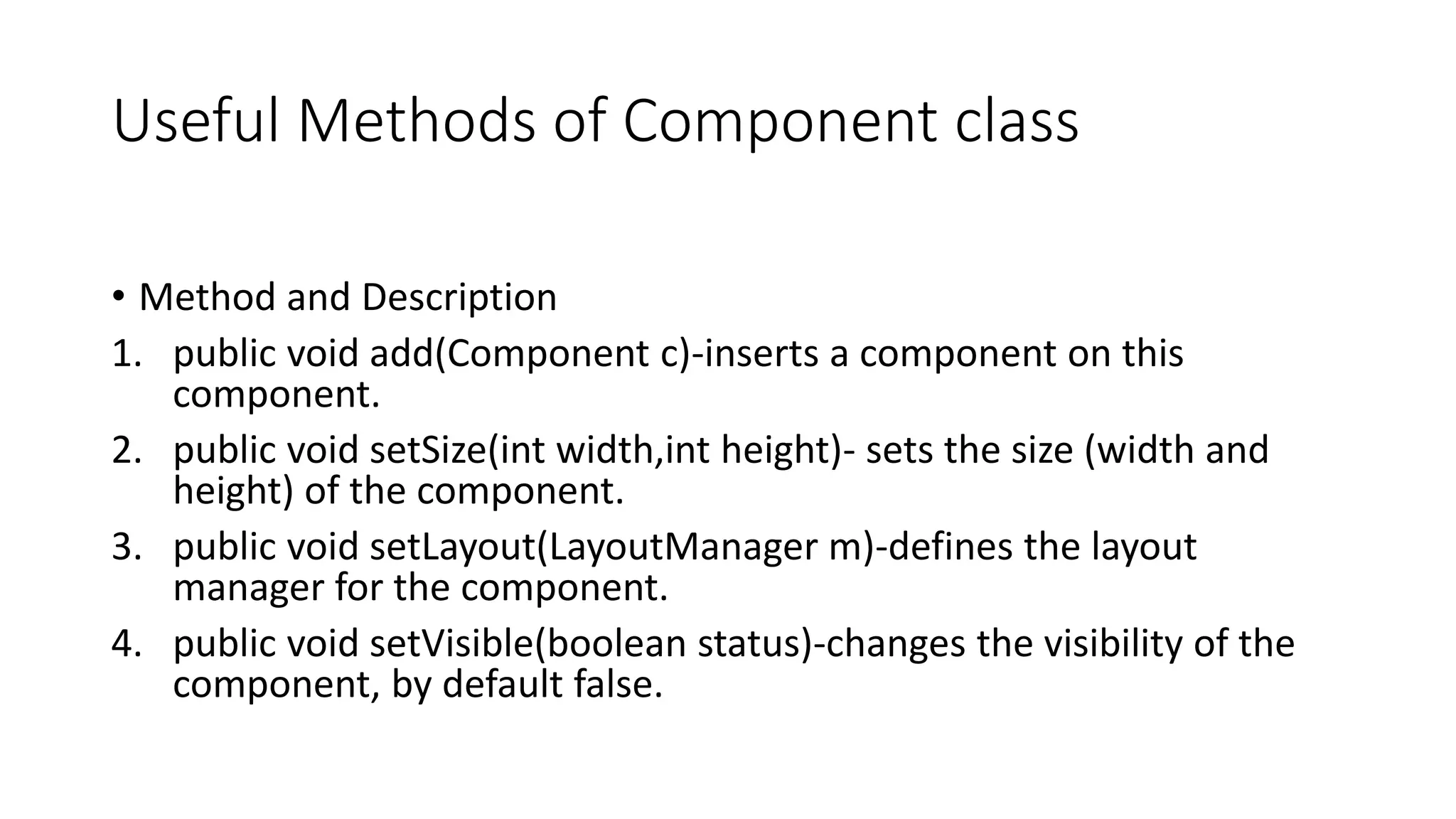 Useful Methods of Component class

• Method and Description
1. public void add(Component c)-inserts a component on this component.
2. public void setSize(int width,int height)- sets the size (width and height) of the component.
3. public void setLayout(LayoutManager m)-defines the layout manager for the component.
4. public void setVisible(boolean status)-changes the visibility of the component, by default false.